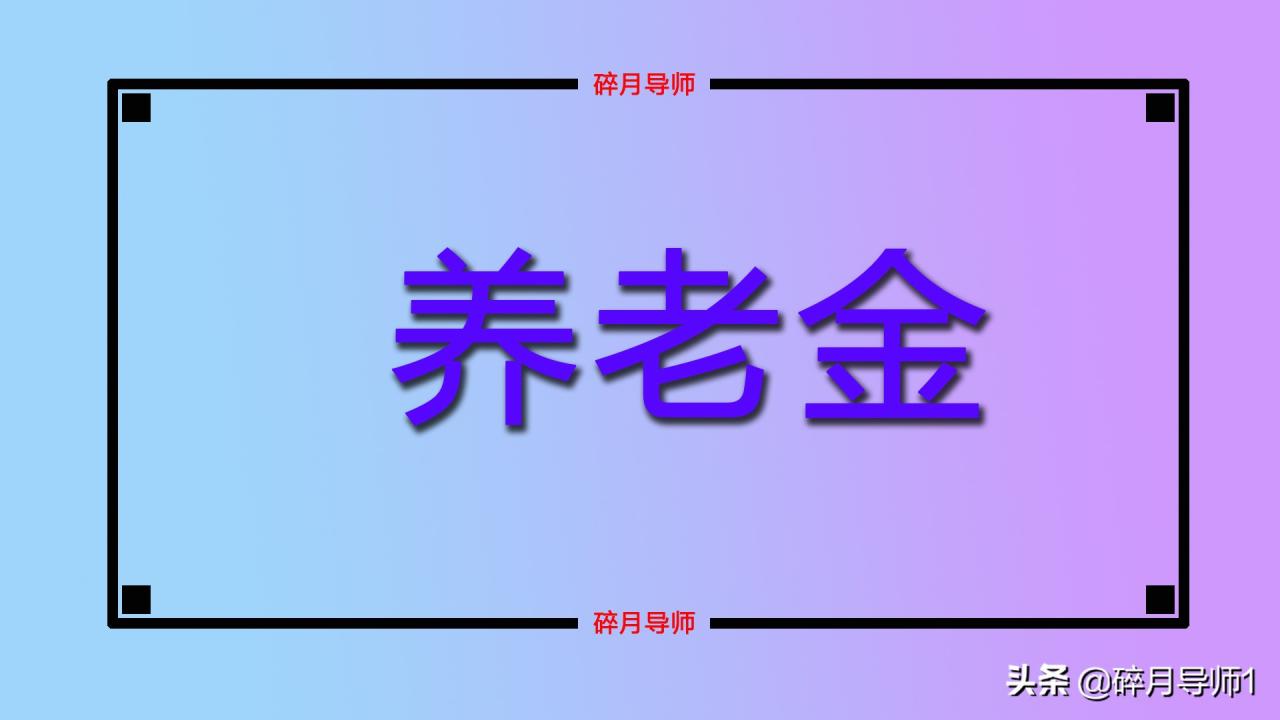 碎月导师

养老金

碎月导师

头条 @碎月导师1